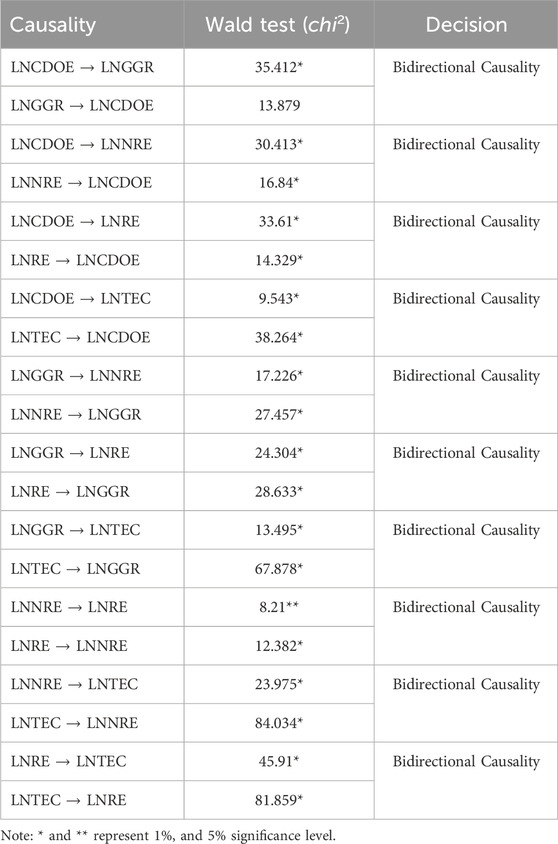 | Causality | Wald test ($chi^2$) | Decision |
|---|---|---|
| LNCDOE → LNGGR | 35.412* | Bidirectional Causality |
| LNGGR → LNCDOE | 13.879 | |
| LNCDOE → LNNRE | 30.413* | Bidirectional Causality |
| LNNRE → LNCDOE | 16.84* | |
| LNCDOE → LNRE | 33.61* | Bidirectional Causality |
| LNRE → LNCDOE | 14.329* | |
| LNCDOE → LNTEC | 9.543* | Bidirectional Causality |
| LNTEC → LNCDOE | 38.264* | |
| LNGGR → LNNRE | 17.226* | Bidirectional Causality |
| LNNRE → LNGGR | 27.457* | |
| LNGGR → LNRE | 24.304* | Bidirectional Causality |
| LNRE → LNGGR | 28.633* | |
| LNGGR → LNTEC | 13.495* | Bidirectional Causality |
| LNTEC → LNGGR | 67.878* | |
| LNNRE → LNRE | 8.21** | Bidirectional Causality |
| LNRE → LNNRE | 12.382* | |
| LNNRE → LNTEC | 23.975* | Bidirectional Causality |
| LNTEC → LNNRE | 84.034* | |
| LNRE → LNTEC | 45.91* | Bidirectional Causality |
| LNTEC → LNRE | 81.859* | |

Note: * and ** represent 1%, and 5% significance level.